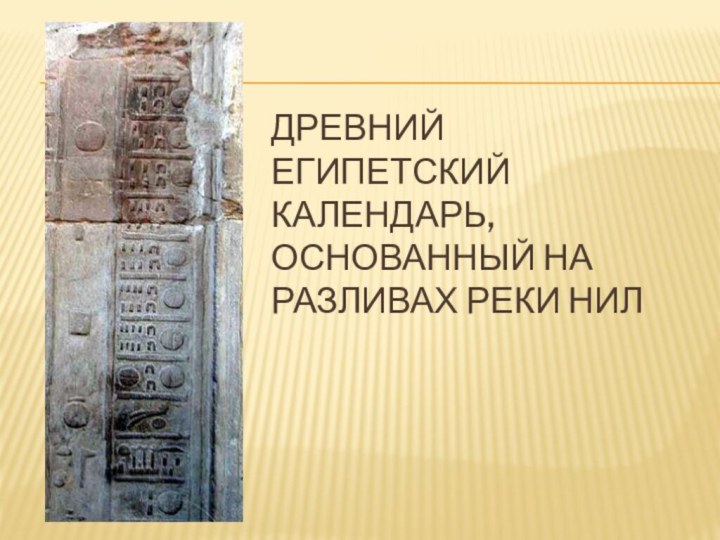 ДРЕВНИЙ ЕГИПЕТСКИЙ КАЛЕНДАРЬ, ОСНОВАННЫЙ НА РАЗЛИВАХ РЕКИ НИЛ